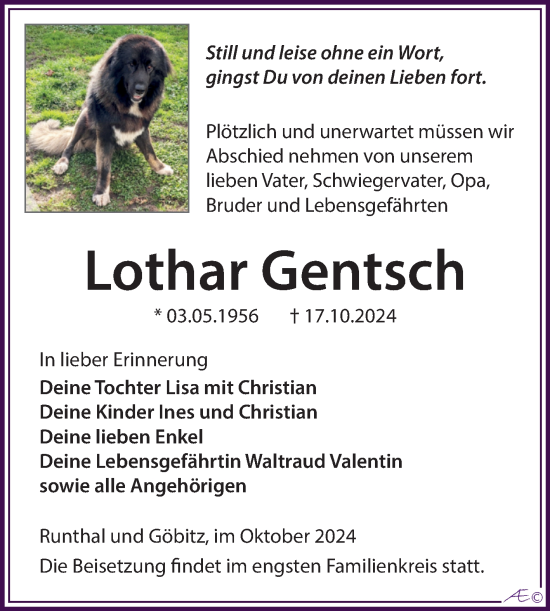 Still und leise ohne ein Wort, gingst Du von deinen Lieben fort.

Plötzlich und unerwartet müssen wir Abschied nehmen von unserem lieben Vater, Schwiegervater, Opa, Bruder und Lebensgefährten

Lothar Gentsch

* 03.05.1956 † 17.10.2024

In lieber Erinnerung
Deine Tochter Lisa mit Christian
Deine Kinder Ines und Christian
Deine lieben Enkel
Deine Lebensgefährtin Waltraud Valentin
sowie alle Angehörigen

Runthal und Göbitz, im Oktober 2024
Die Beisetzung findet im engsten Familienkreis statt.

Æ©